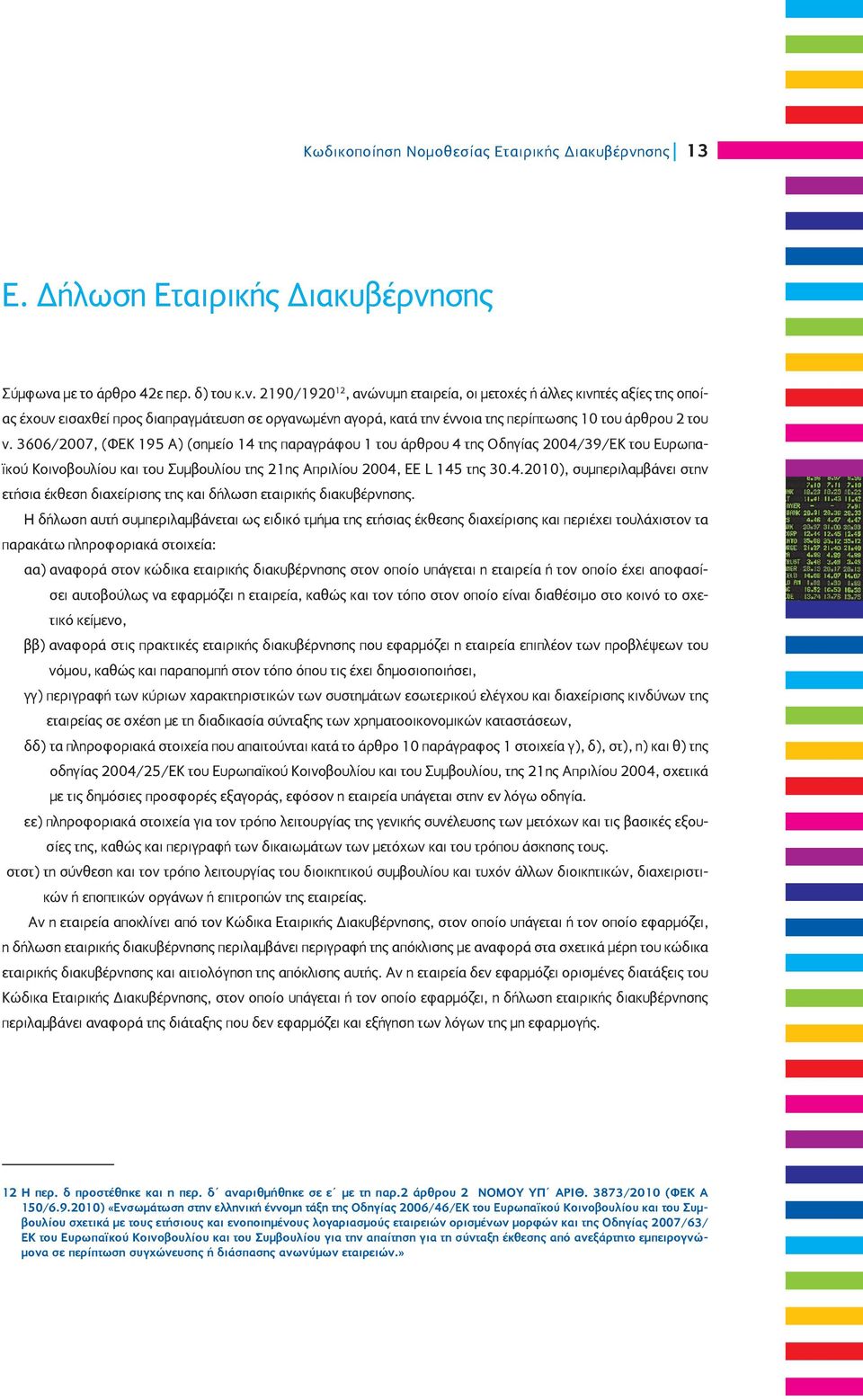 Κωδικοποίηση Νομοθεσίας Εταιρικής Διακυβέρνησης | 13

Ε. Δήλωση Εταιρικής Διακυβέρνησης

Σύμφωνα με το άρθρο 42ε περ. δ) του κ.ν. 2190/1920$^{12}$, ανώνυμη εταιρεία, οι μετοχές ή άλλες κινητές αξίες της οποίας έχουν εισαχθεί προς διαπραγμάτευση σε οργανωμένη αγορά, κατά την έννοια της περίπτωσης 10 του άρθρου 2 του ν. 3606/2007, (ΦΕΚ 195 Α) (σημείο 14 της παραγράφου 1 του άρθρου 4 της Οδηγίας 2004/39/ΕΚ του Ευρωπαϊκού Κοινοβουλίου και του Συμβουλίου της 21ης Απριλίου 2004, ΕΕ L 145 της 30.4.2010), συμπεριλαμβάνει στην ετήσια έκθεση διαχείρισης της και δήλωση εταιρικής διακυβέρνησης.

Η δήλωση αυτή συμπεριλαμβάνεται ως ειδικό τμήμα της ετήσιας έκθεσης διαχείρισης και περιέχει τουλάχιστον τα παρακάτω πληροφοριακά στοιχεία:

αα) αναφορά στον κώδικα εταιρικής διακυβέρνησης στον οποίο υπάγεται η εταιρεία ή τον οποίο έχει αποφασίσει αυτοβούλως να εφαρμόζει η εταιρεία, καθώς και τον τόπο στον οποίο είναι διαθέσιμο στο κοινό το σχετικό κείμενο,

ββ) αναφορά στις πρακτικές εταιρικής διακυβέρνησης που εφαρμόζει η εταιρεία επιπλέον των προβλέψεων του νόμου, καθώς και παραπομπή στον τόπο όπου τις έχει δημοσιοποιήσει,

γγ) περιγραφή των κύριων χαρακτηριστικών των συστημάτων εσωτερικού ελέγχου και διαχείρισης κινδύνων της εταιρείας σε σχέση με τη διαδικασία σύνταξης των χρηματοοικονομικών καταστάσεων,

δδ) τα πληροφοριακά στοιχεία που απαιτούνται κατά το άρθρο 10 παράγραφος 1 στοιχεία γ), δ), στ), η) και θ) της οδηγίας 2004/25/ΕΚ του Ευρωπαϊκού Κοινοβουλίου και του Συμβουλίου, της 21ης Απριλίου 2004, σχετικά με τις δημόσιες προσφορές εξαγοράς, εφόσον η εταιρεία υπάγεται στην εν λόγω οδηγία.

εε) πληροφοριακά στοιχεία για τον τρόπο λειτουργίας της γενικής συνέλευσης των μετόχων και τις βασικές εξουσίες της, καθώς και περιγραφή των δικαιωμάτων των μετόχων και του τρόπου άσκησης τους.

στστ) τη σύνθεση και τον τρόπο λειτουργίας του διοικητικού συμβουλίου και τυχόν άλλων διοικητικών, διαχειριστικών ή εποπτικών οργάνων ή επιτροπών της εταιρείας.

Αν η εταιρεία αποκλίνει από τον Κώδικα Εταιρικής Διακυβέρνησης, στον οποίο υπάγεται ή τον οποίο εφαρμόζει, η δήλωση εταιρικής διακυβέρνησης περιλαμβάνει περιγραφή της απόκλισης με αναφορά στα σχετικά μέρη του κώδικα εταιρικής διακυβέρνησης και αιτιολόγηση της απόκλισης αυτής. Αν η εταιρεία δεν εφαρμόζει ορισμένες διατάξεις του Κώδικα Εταιρικής Διακυβέρνησης, στον οποίο υπάγεται ή τον οποίο εφαρμόζει, η δήλωση εταιρικής διακυβέρνησης περιλαμβάνει αναφορά της διάταξης που δεν εφαρμόζει και εξήγηση των λόγων της μη εφαρμογής.

12 Η περ. δ προστέθηκε και η περ. δ΄ αναριθμήθηκε σε ε΄ με τη παρ.2 άρθρου 2 ΝΟΜΟΥ ΥΠ΄ ΑΡΙΘ. 3873/2010 (ΦΕΚ Α 150/6.9.2010) «Ενσωμάτωση στην ελληνική έννομη τάξη της Οδηγίας 2006/46/ΕΚ του Ευρωπαϊκού Κοινοβουλίου και του Συμβουλίου σχετικά με τους ετήσιους και ενοποιημένους λογαριασμούς εταιρειών ορισμένων μορφών και της Οδηγίας 2007/63/ΕΚ του Ευρωπαϊκού Κοινοβουλίου και του Συμβουλίου για την απαίτηση για τη σύνταξη έκθεσης από ανεξάρτητο εμπειρογνώμονα σε περίπτωση συγχώνευσης ή διάσπασης ανωνύμων εταιρειών.»